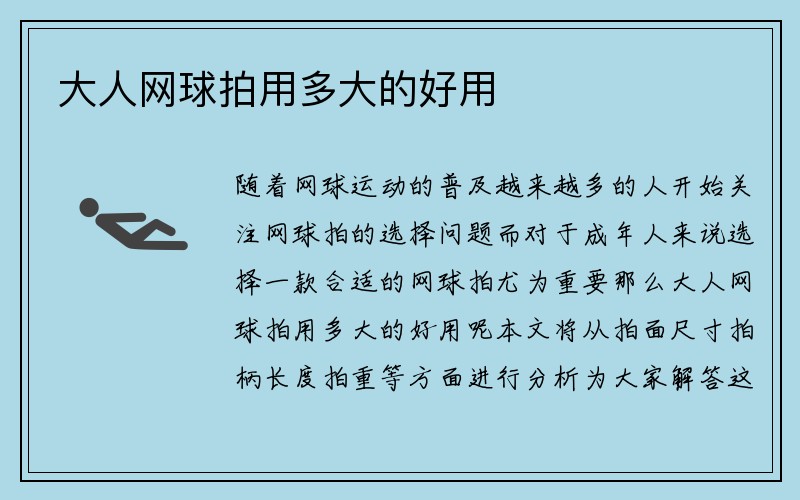 大人网球拍用多大的好用

随着网球运动的普及越来越多的人开始关注网球拍的选择问题而对于成年人来说选择一款合适的网球拍尤为重要那么大人网球拍用多大的好用呢本文将从拍面尺寸拍柄长度拍重等方面进行分析为大家解答这